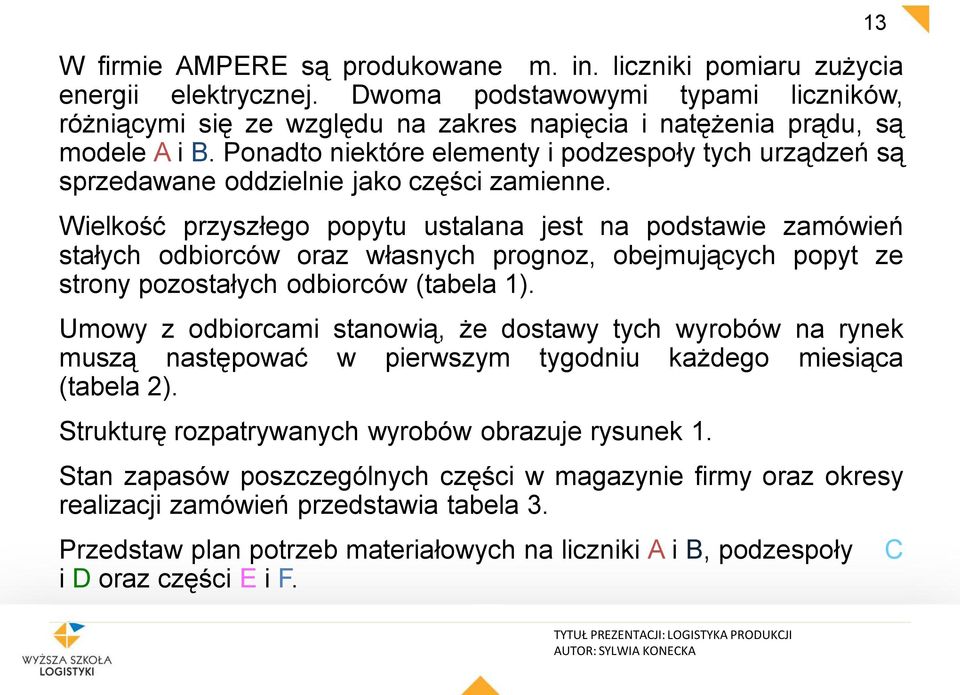 13

W firmie AMPERE są produkowane m. in. liczniki pomiaru zużycia energii elektrycznej. Dwoma podstawowymi typami liczników, różniącymi się ze względu na zakres napięcia i natężenia prądu, są modele A i B. Ponadto niektóre elementy i podzespoły tych urządzeń są sprzedawane oddzielnie jako części zamienne.

Wielkość przyszłego popytu ustalana jest na podstawie zamówień stałych odbiorców oraz własnych prognoz, obejmujących popyt ze strony pozostałych odbiorców (tabela 1).

Umowy z odbiorcami stanowią, że dostawy tych wyrobów na rynek muszą następować w pierwszym tygodniu każdego miesiąca (tabela 2).

Strukturę rozpatrywanych wyrobów obrazuje rysunek 1.

Stan zapasów poszczególnych części w magazynie firmy oraz okresy realizacji zamówień przedstawia tabela 3.

Przedstaw plan potrzeb materiałowych na liczniki A i B, podzespoły C i D oraz części E i F.

WYŻSZA SZKOŁA LOGISTYKI

TYTUŁ PREZENTACJI: LOGISTYKA PRODUKCJI
AUTOR: SYLWIA KONECKA